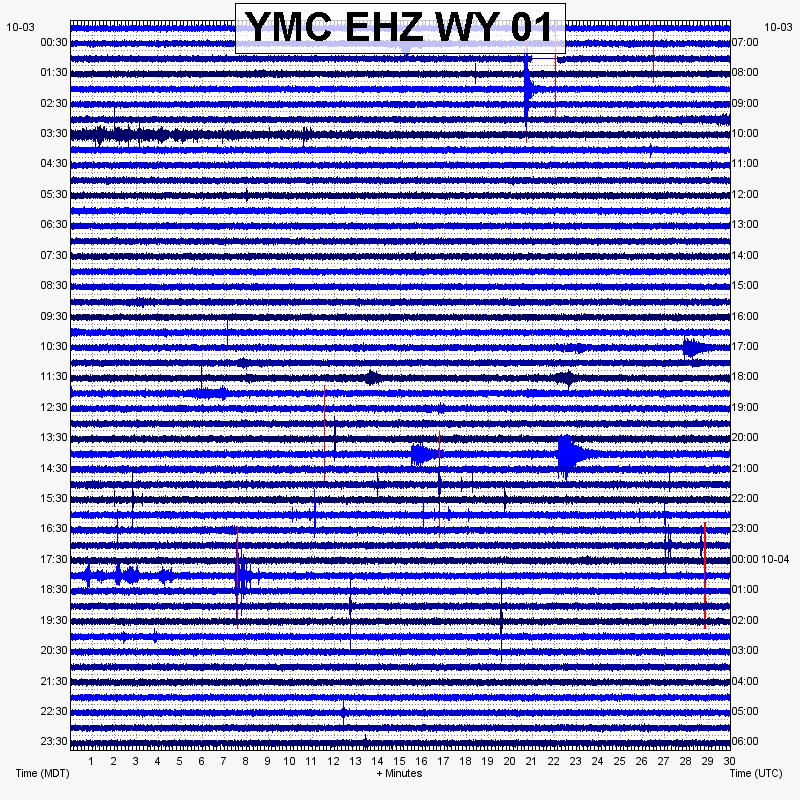 YMC EHZ WY 01

10-03
00:30
01:30
02:30
03:30
04:30
05:30
06:30
07:30
08:30
09:30
10:30
11:30
12:30
13:30
14:30
15:30
16:30
17:30
18:30
19:30
20:30
21:30
22:30
23:30

10-03
07:00
08:00
09:00
10:00
11:00
12:00
13:00
14:00
15:00
16:00
17:00
18:00
19:00
20:00
21:00
22:00
23:00
00:00 10-04
01:00
02:00
03:00
04:00
05:00
06:00

1 2 3 4 5 6 7 8 9 10 11 12 13 14 15 16 17 18 19 20 21 22 23 24 25 26 27 28 29 30

Time (MDT)
+ Minutes
Time (UTC)